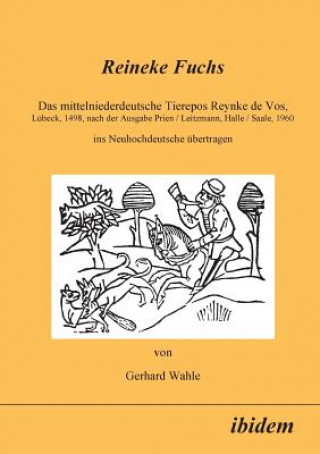 Reineke Fuchs

Das mittelniederdeutsche Tierepos Reynke de Vos, Lübeck, 1498, nach der Ausgabe Prien / Leitzmann, Halle / Saale, 1960

ins Neuhochdeutsche übertragen

von

Gerhard Wahle

ibidem